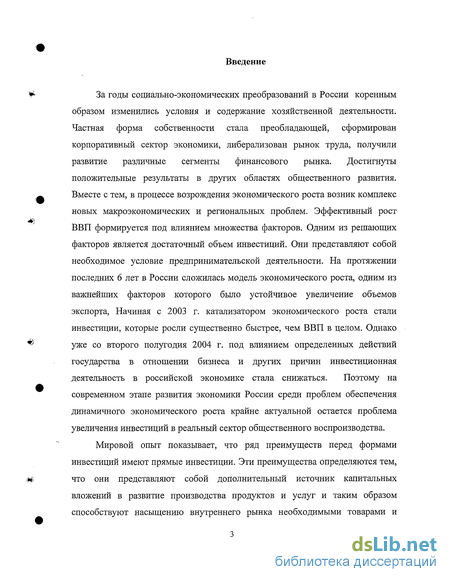 Введение

За годы социально-экономических преобразований в России коренным образом изменились условия и содержание хозяйственной деятельности. Частная форма собственности стала преобладающей, сформирован корпоративный сектор экономики, либерализован рынок труда, получили развитие различные сегменты финансового рынка. Достигнуты положительные результаты в других областях общественного развития. Вместе с тем, в процессе возрождения экономического роста возник комплекс новых макроэкономических и региональных проблем. Эффективный рост ВВП формируется под влиянием множества факторов. Одним из решающих факторов является достаточный объем инвестиций. Они представляют собой необходимое условие предпринимательской деятельности. На протяжении последних 6 лет в России сложилась модель экономического роста, одним из важнейших факторов которого было устойчивое увеличение объемов экспорта, Начиная с 2003 г. катализатором экономического роста стали инвестиции, которые росли существенно быстрее, чем ВВП в целом. Однако уже со второго полугодия 2004 г. под влиянием определенных действий государства в отношении бизнеса и других причин инвестиционная деятельность в российской экономике стала снижаться. Поэтому на современном этапе развития экономики России среди проблем обеспечения динамичного экономического роста крайне актуальной остается проблема увеличения инвестиций в реальный сектор общественного воспроизводства.

Мировой опыт показывает, что ряд преимуществ перед формами инвестиций имеют прямые инвестиции. Эти преимущества определяются тем, что они представляют собой дополнительный источник капитальных вложений в развитие производства продуктов и услуг и таким образом способствуют насыщению внутреннего рынка необходимыми товарами и

3

dsLib.net
библиотека диссертаций